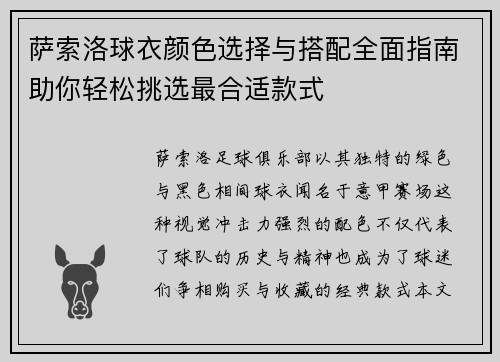 萨索洛球衣颜色选择与搭配全面指南助你轻松挑选最合适款式

萨索洛足球俱乐部以其独特的绿色与黑色相间球衣闻名于意甲赛场这种视觉冲击力强烈的配色不仅代表了球队的历史与精神也成为了球迷们争相购买与收藏的经典款式本文